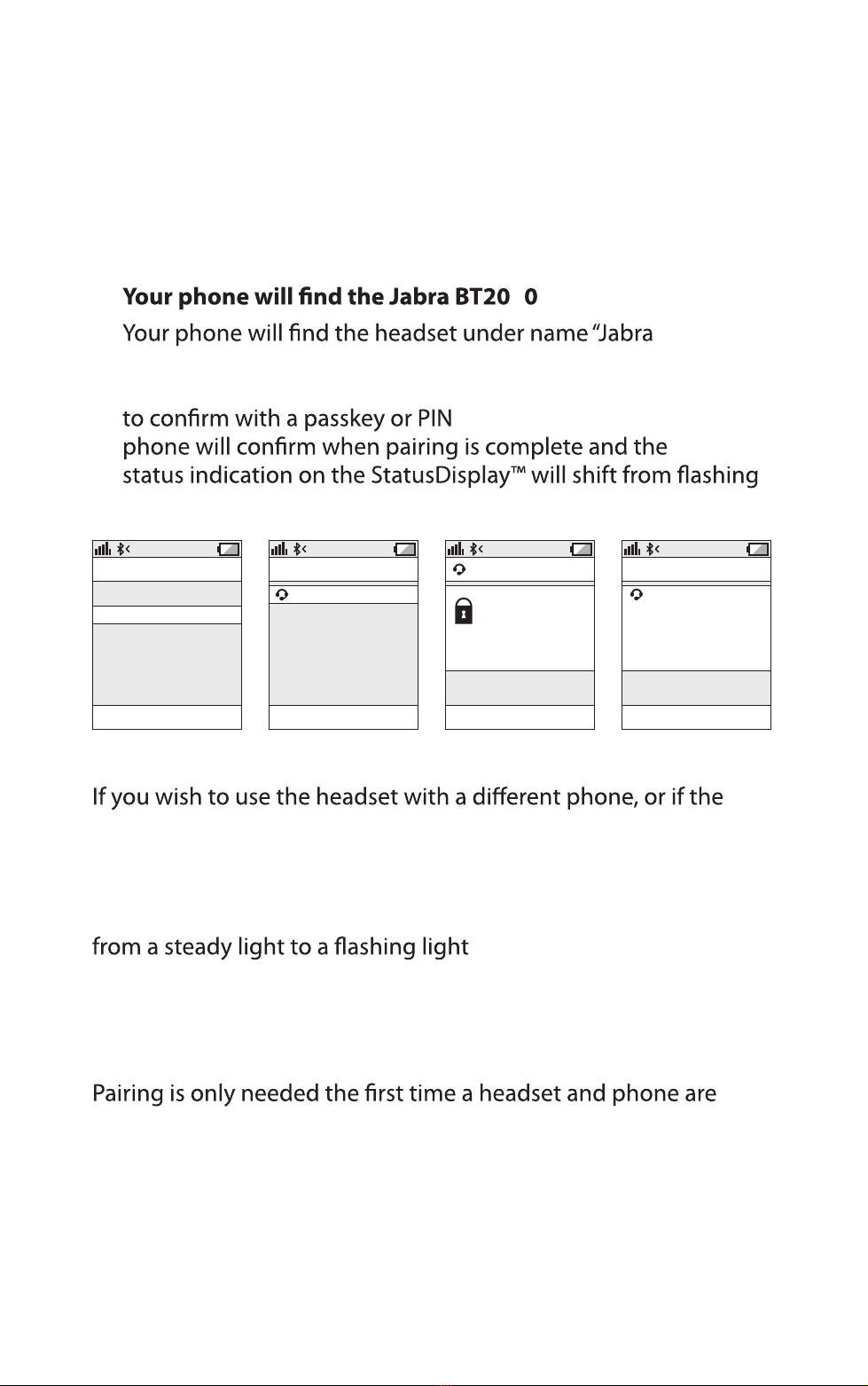 Your phone will find the Jabra BT20 0

Your phone will find the headset under name "Jabra

to confirm with a passkey or PIN

phone will confirm when pairing is complete and the status indication on the StatusDisplay™ will shift from flashing

If you wish to use the headset with a different phone, or if the

from a steady light to a flashing light

Pairing is only needed the first time a headset and phone are